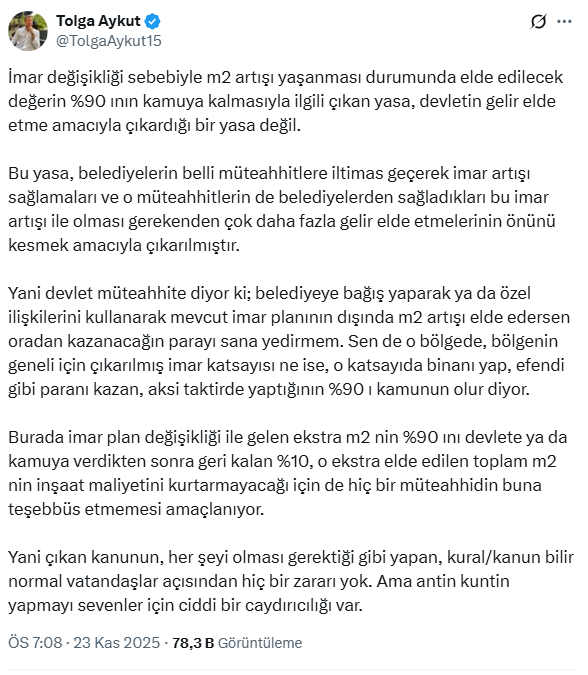 Tolga Aykut
@TolgaAykut15

İmar değişikliği sebebiyle m2 artışı yaşanması durumunda elde edilecek değerin %90 ının kamuya kalmasıyla ilgili çıkan yasa, devletin gelir elde etme amacıyla çıkardığı bir yasa değil.

Bu yasa, belediyelerin belli müteahhitlere iltimas geçerek imar artışı sağlamaları ve o müteahhitlerin de belediyelerden sağladıkları bu imar artışı ile olması gerekenden çok daha fazla gelir elde etmelerinin önünü kesmek amacıyla çıkarılmıştır.

Yani devlet müteahhite diyor ki; belediyeye bağış yaparak ya da özel ilişkilerini kullanarak mevcut imar planının dışında m2 artışı elde edersen oradan kazanacağın parayı sana yedirmem. Sen de o bölgede, bölgenin geneli için çıkarılmış imar katsayısı ne ise, o katsayıda binanı yap, efendi gibi paranı kazan, aksi taktirde yaptığının %90 ı kamunun olur diyor.

Burada imar plan değişikliği ile gelen ekstra m2 nin %90 ını devlete ya da kamuya verdikten sonra geri kalan %10, o ekstra elde edilen toplam m2 nin inşaat maliyetini kurtarmayacağı için de hiç bir müteahhidin buna teşebbüs etmemesi amaçlanıyor.

Yani çıkan kanunun, her şeyi olması gerektiği gibi yapan, kural/kanun bilir normal vatandaşlar açısından hiç bir zararı yok. Ama antin kuntin yapmayı sevenler için ciddi bir caydırıcılığı var.

ÖS 7:08 · 23 Kas 2025 · 78,3 B Görüntüleme